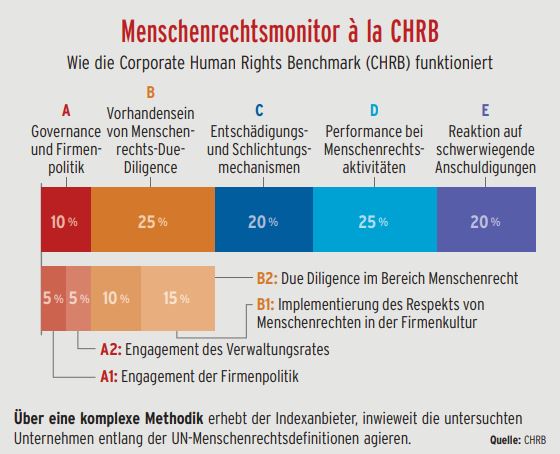 Menschenrechtsmonitor à la CHRB

Wie die Corporate Human Rights Benchmark (CHRB) funktioniert

A
Governance und Firmenpolitik

B
Vorhandensein von Menschenrechts-Due-Diligence

C
Entschädigungs- und Schlichtungsmechanismen

D
Performance bei Menschenrechtsaktivitäten

E
Reaktion auf schwerwiegende Anschuldigungen

10 %
25 %
20 %
25 %
20 %

5 %
5 %
10 %
15 %

B2: Due Diligence im Bereich Menschenrecht

B1: Implementierung des Respekts von Menschenrechten in der Firmenkultur

A2: Engagement des Verwaltungsrates

A1: Engagement der Firmenpolitik

Über eine komplexe Methodik erhebt der Indexanbieter, inwieweit die untersuchten Unternehmen entlang der UN-Menschenrechtsdefinitionen agieren.

Quelle: CHRB